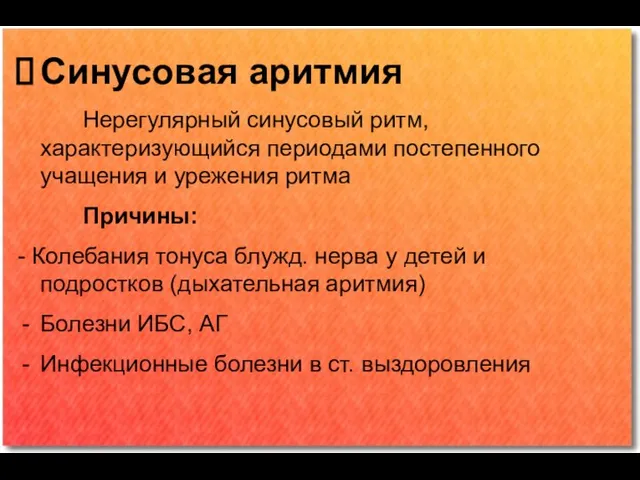 Синусовая аритмия

Нерегулярный синусовый ритм, характеризующийся периодами постепенного учащения и урежения ритма

Причины:

- Колебания тонуса блужд. нерва у детей и подростков (дыхательная аритмия)
- Болезни ИБС, АГ
- Инфекционные болезни в ст. выздоровления